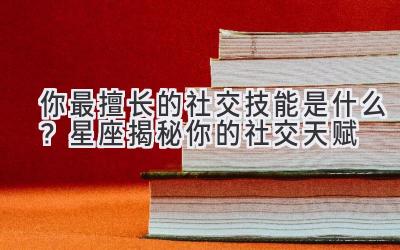 你最擅长的社交技能是什么？星座揭秘你的社交天赋